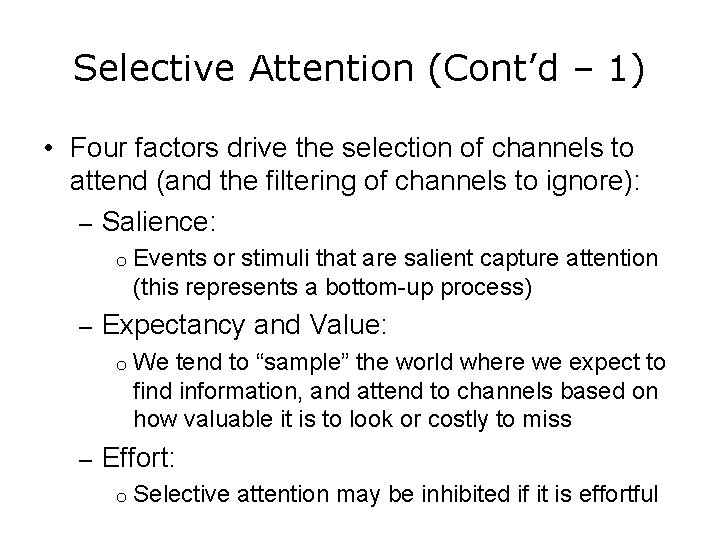 Selective Attention (Cont’d – 1)

• Four factors drive the selection of channels to attend (and the filtering of channels to ignore):

– Salience:

o Events or stimuli that are salient capture attention (this represents a bottom-up process)

– Expectancy and Value:

o We tend to “sample” the world where we expect to find information, and attend to channels based on how valuable it is to look or costly to miss

– Effort:

o Selective attention may be inhibited if it is effortful